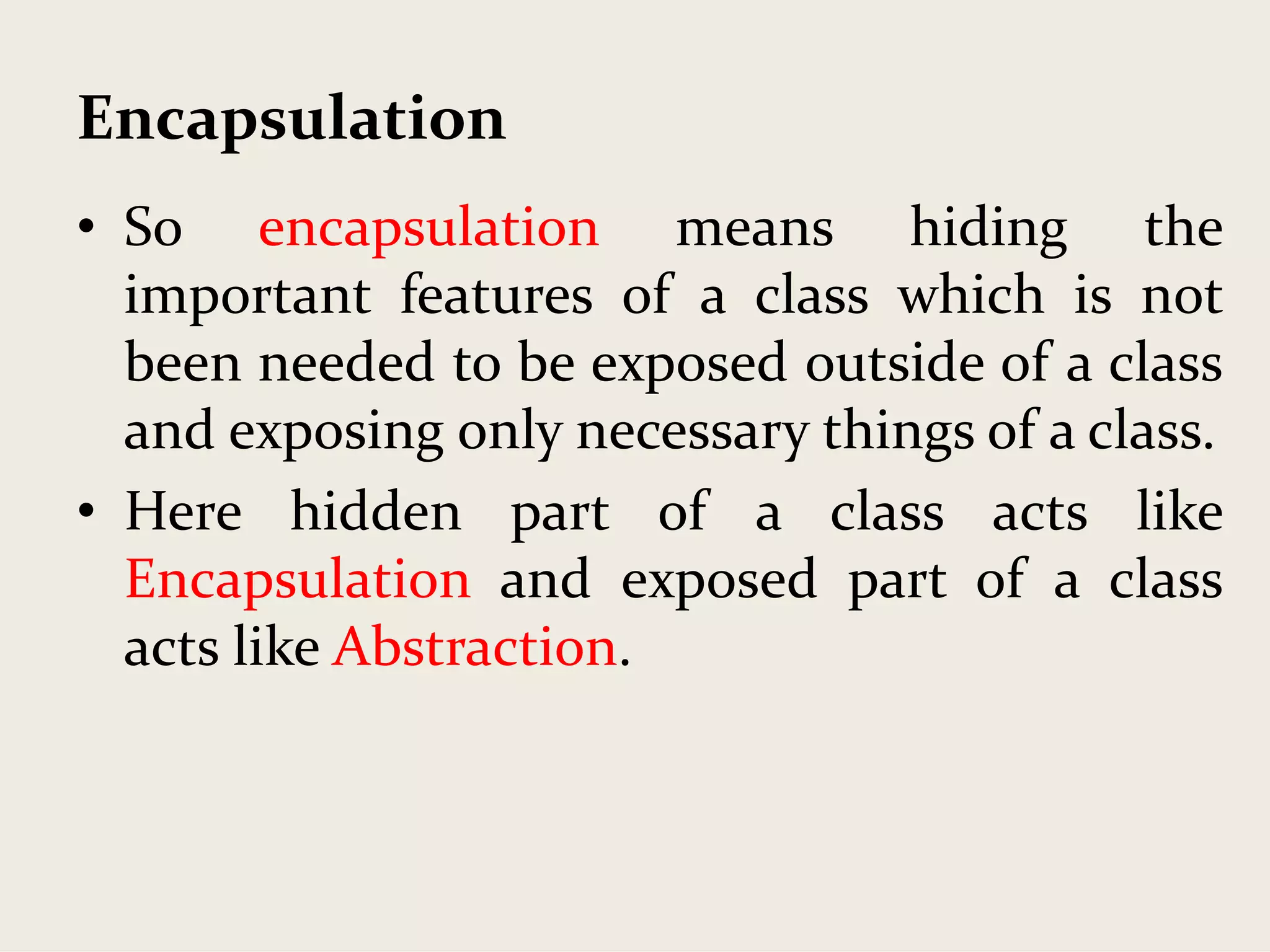 Encapsulation

• So encapsulation means hiding the important features of a class which is not been needed to be exposed outside of a class and exposing only necessary things of a class.

• Here hidden part of a class acts like Encapsulation and exposed part of a class acts like Abstraction.